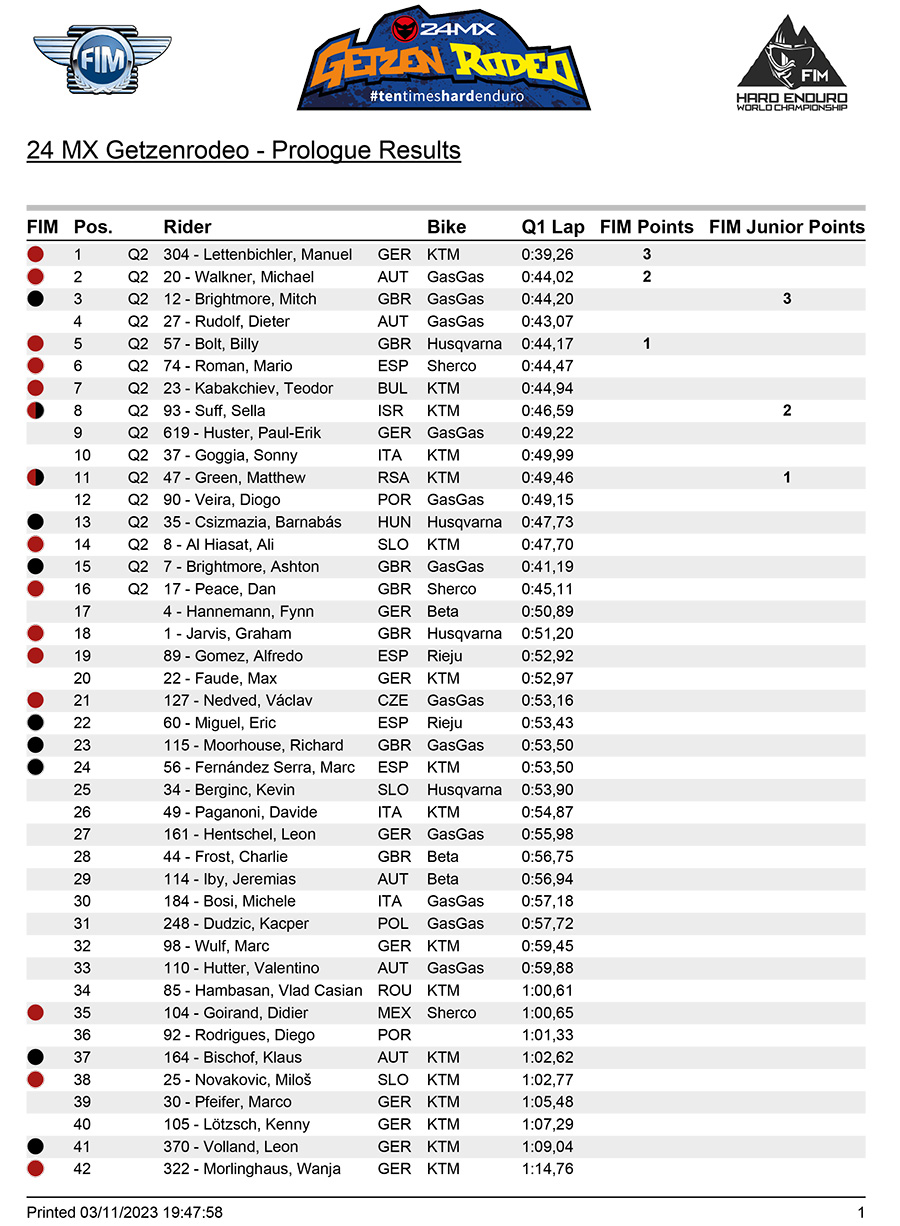 FIM

24MX
GETZEN RODEO
#tentimeshardenduro

FIM
HARD ENDURO WORLD CHAMPIONSHIP

24 MX Getzenrodeo - Prologue Results

| FIM | Pos. | | Rider | | Bike | Q1 Lap | FIM Points | FIM Junior Points |
|---|---|---|---|---|---|---|---|---|
| | 1 | Q2 | 304 - Lettenbichler, Manuel | GER | KTM | 0:39,26 | 3 | |
| | 2 | Q2 | 20 - Walkner, Michael | AUT | GasGas | 0:44,02 | 2 | |
| | 3 | Q2 | 12 - Brightmore, Mitch | GBR | GasGas | 0:44,20 | | 3 |
| | 4 | Q2 | 27 - Rudolf, Dieter | AUT | GasGas | 0:43,07 | | |
| | 5 | Q2 | 57 - Bolt, Billy | GBR | Husqvarna | 0:44,17 | 1 | |
| | 6 | Q2 | 74 - Roman, Mario | ESP | Sherco | 0:44,47 | | |
| | 7 | Q2 | 23 - Kabakchiev, Teodor | BUL | KTM | 0:44,94 | | |
| | 8 | Q2 | 93 - Suff, Sella | ISR | KTM | 0:46,59 | | 2 |
| | 9 | Q2 | 619 - Huster, Paul-Erik | GER | GasGas | 0:49,22 | | |
| | 10 | Q2 | 37 - Goggia, Sonny | ITA | KTM | 0:49,99 | | |
| | 11 | Q2 | 47 - Green, Matthew | RSA | KTM | 0:49,46 | | 1 |
| | 12 | Q2 | 90 - Veira, Diogo | POR | GasGas | 0:49,15 | | |
| | 13 | Q2 | 35 - Csizmazia, Barnabás | HUN | Husqvarna | 0:47,73 | | |
| | 14 | Q2 | 8 - Al Hiasat, Ali | SLO | KTM | 0:47,70 | | |
| | 15 | Q2 | 7 - Brightmore, Ashton | GBR | GasGas | 0:41,19 | | |
| | 16 | Q2 | 17 - Peace, Dan | GBR | Sherco | 0:45,11 | | |
| | 17 | | 4 - Hannemann, Fynn | GER | Beta | 0:50,89 | | |
| | 18 | | 1 - Jarvis, Graham | GBR | Husqvarna | 0:51,20 | | |
| | 19 | | 89 - Gomez, Alfredo | ESP | Rieju | 0:52,92 | | |
| | 20 | | 22 - Faude, Max | GER | KTM | 0:52,97 | | |
| | 21 | | 127 - Nedved, Václav | CZE | GasGas | 0:53,16 | | |
| | 22 | | 60 - Miguel, Eric | ESP | Rieju | 0:53,43 | | |
| | 23 | | 115 - Moorhouse, Richard | GBR | GasGas | 0:53,50 | | |
| | 24 | | 56 - Fernández Serra, Marc | ESP | KTM | 0:53,50 | | |
| | 25 | | 34 - Berginc, Kevin | SLO | Husqvarna | 0:53,90 | | |
| | 26 | | 49 - Paganoni, Davide | ITA | KTM | 0:54,87 | | |
| | 27 | | 161 - Hentschel, Leon | GER | GasGas | 0:55,98 | | |
| | 28 | | 44 - Frost, Charlie | GBR | Beta | 0:56,75 | | |
| | 29 | | 114 - Iby, Jeremias | AUT | Beta | 0:56,94 | | |
| | 30 | | 184 - Bosi, Michele | ITA | GasGas | 0:57,18 | | |
| | 31 | | 248 - Dudzic, Kacper | POL | GasGas | 0:57,72 | | |
| | 32 | | 98 - Wulf, Marc | GER | KTM | 0:59,45 | | |
| | 33 | | 110 - Hutter, Valentino | AUT | GasGas | 0:59,88 | | |
| | 34 | | 85 - Hambasan, Vlad Casian | ROU | KTM | 1:00,61 | | |
| | 35 | | 104 - Goirand, Didier | MEX | Sherco | 1:00,65 | | |
| | 36 | | 92 - Rodrigues, Diego | POR | | 1:01,33 | | |
| | 37 | | 164 - Bischof, Klaus | AUT | KTM | 1:02,62 | | |
| | 38 | | 25 - Novakovic, Miloš | SLO | KTM | 1:02,77 | | |
| | 39 | | 30 - Pfeifer, Marco | GER | KTM | 1:05,48 | | |
| | 40 | | 105 - Lötzsch, Kenny | GER | KTM | 1:07,29 | | |
| | 41 | | 370 - Volland, Leon | GER | KTM | 1:09,04 | | |
| | 42 | | 322 - Morlinghaus, Wanja | GER | KTM | 1:14,76 | | |

Printed 03/11/2023 19:47:58 1